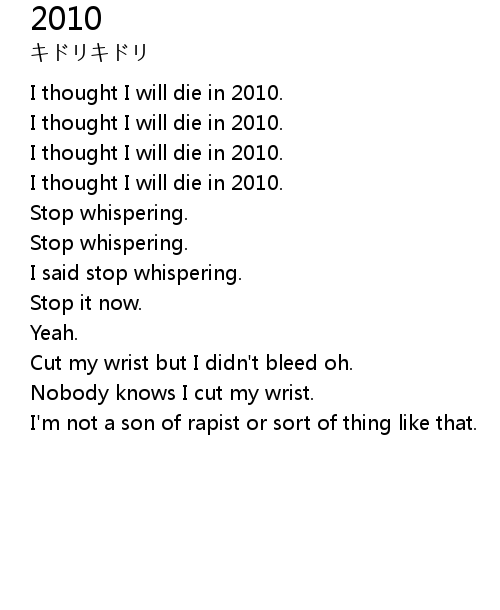 2010
キドリキドリ

I thought I will die in 2010.
I thought I will die in 2010.
I thought I will die in 2010.
I thought I will die in 2010.
Stop whispering.
Stop whispering.
I said stop whispering.
Stop it now.
Yeah.
Cut my wrist but I didn't bleed oh.
Nobody knows I cut my wrist.
I'm not a son of rapist or sort of thing like that.